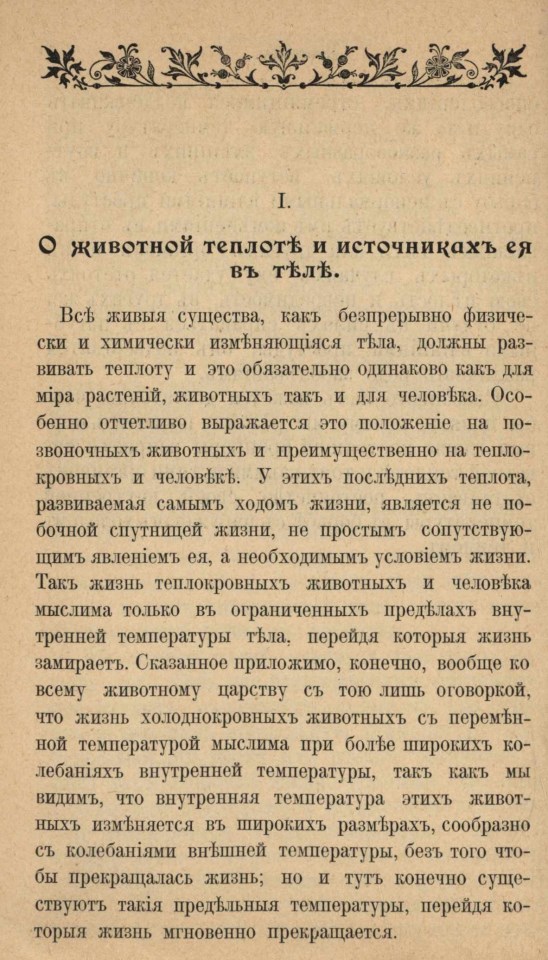 I.

О животной теплотѣ и источникахъ ея въ тѣлѣ.

Всѣ живыя существа, какъ безпрерывно физически и химически измѣняющіяся тѣла, должны развивать теплоту и это обязательно одинаково какъ для міра растеній, животныхъ такъ и для человѣка. Особенно отчетливо выражается это положеніе на позвоночныхъ животныхъ и преимущественно на теплокровныхъ и человѣкѣ. У этихъ послѣднихъ теплота, развиваемая самымъ ходомъ жизни, является не побочной спутницей жизни, не простымъ сопутствующимъ явленіемъ ея, а необходимымъ условіемъ жизни. Такъ жизнь теплокровныхъ животныхъ и человѣка мыслима только въ ограниченныхъ предѣлахъ внутренней температуры тѣла, перейдя которыя жизнь замираетъ. Сказанное приложимо, конечно, вообще ко всему животному царству съ тою лишь оговоркой, что жизнь холоднокровныхъ животныхъ съ перемѣнной температурой мыслима при болѣе широкихъ колебаніяхъ внутренней температуры, такъ какъ мы видимъ, что внутренняя температура этихъ животныхъ измѣняется въ широкихъ размѣрахъ, сообразно съ колебаніями внѣшней температуры, безъ того чтобы прекращалась жизнь; но и тутъ конечно существуютъ такія предѣльныя температуры, перейдя которыя жизнь мгновенно прекращается.